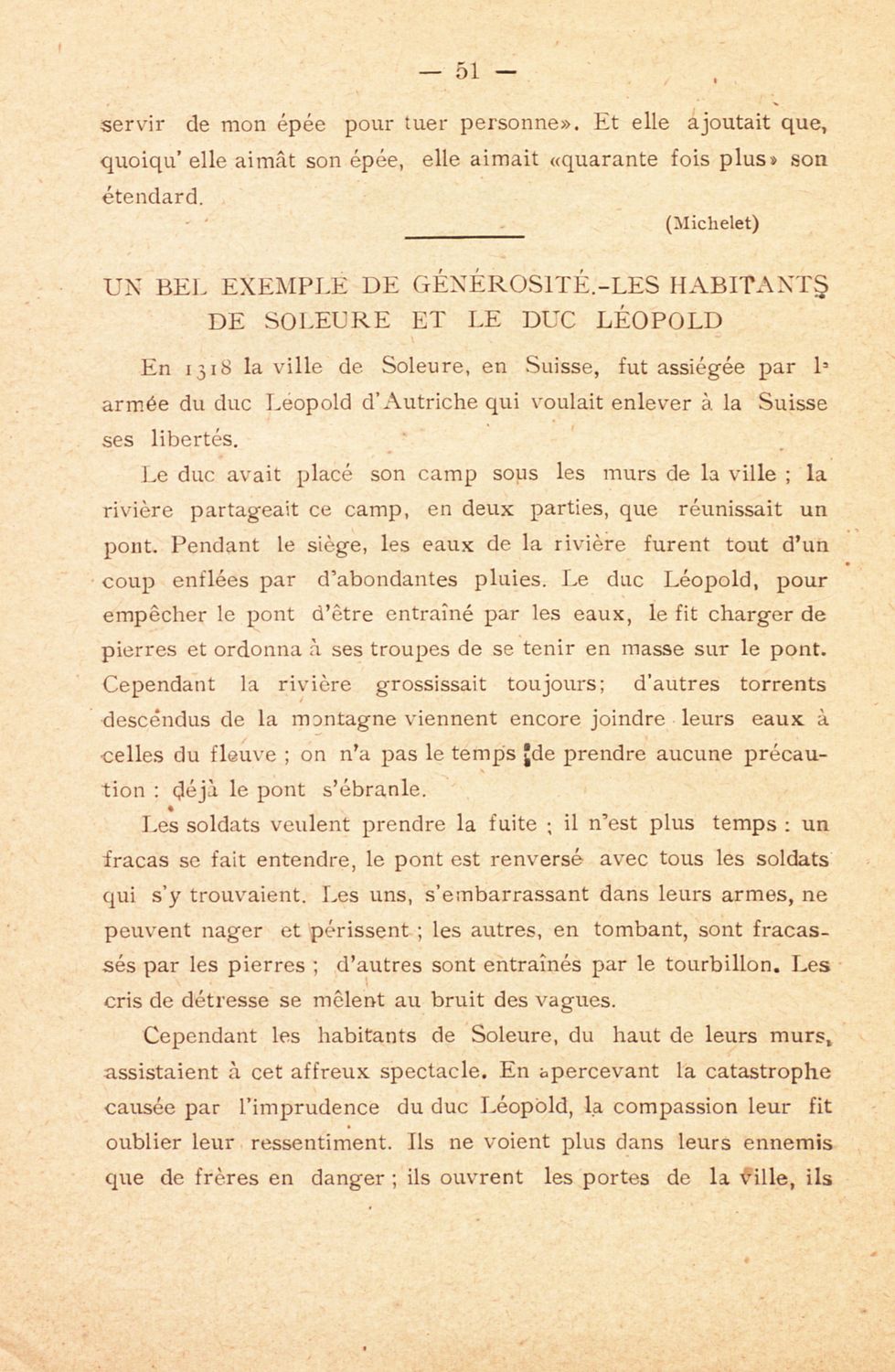 — 51 —

servir de mon épée pour tuer personne». Et elle ajoutait que, quoiqu' elle aimât son épée, elle aimait «quarante fois plus» son étendard.

(Michelet)

UN BEL EXEMPLE DE GÉNÉROSITÉ.-LES HABITANTS DE SOLEURE ET LE DUC LÉOPOLD

En 1318 la ville de Soleure, en Suisse, fut assiégée par l' armée du duc Léopold d'Autriche qui voulait enlever à la Suisse ses libertés.

Le duc avait placé son camp sous les murs de la ville ; la rivière partageait ce camp, en deux parties, que réunissait un pont. Pendant le siège, les eaux de la rivière furent tout d'un coup enflées par d'abondantes pluies. Le duc Léopold, pour empêcher le pont d'être entraîné par les eaux, le fit charger de pierres et ordonna à ses troupes de se tenir en masse sur le pont. Cependant la rivière grossissait toujours; d'autres torrents descendus de la montagne viennent encore joindre leurs eaux à celles du fleuve ; on n'a pas le temps de prendre aucune précaution : déjà le pont s'ébranle.

Les soldats veulent prendre la fuite ; il n'est plus temps : un fracas se fait entendre, le pont est renversé avec tous les soldats qui s'y trouvaient. Les uns, s'embarrassant dans leurs armes, ne peuvent nager et périssent ; les autres, en tombant, sont fracassés par les pierres ; d'autres sont entraînés par le tourbillon. Les cris de détresse se mêlent au bruit des vagues.

Cependant les habitants de Soleure, du haut de leurs murs, assistaient à cet affreux spectacle. En apercevant la catastrophe causée par l'imprudence du duc Léopold, la compassion leur fit oublier leur ressentiment. Ils ne voient plus dans leurs ennemis que de frères en danger ; ils ouvrent les portes de la ville, ils